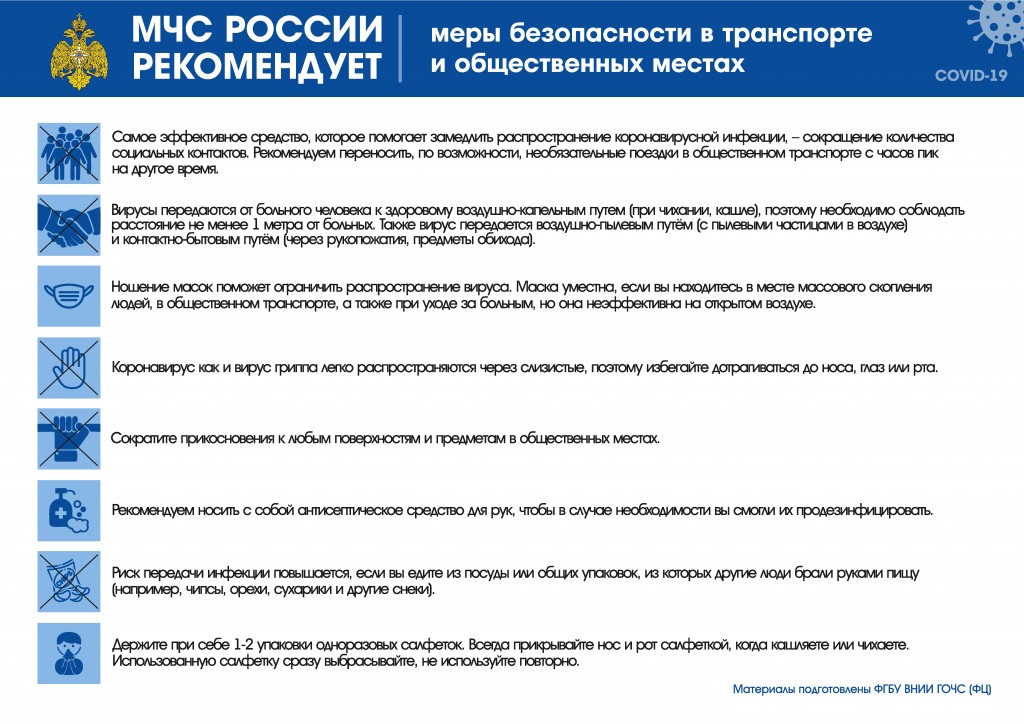 МЧС РОССИИ РЕКОМЕНДУЕТ

меры безопасности в транспорте и общественных местах

COVID-19

Самое эффективное средство, которое помогает замедлить распространение коронавирусной инфекции, – сокращение количества социальных контактов. Рекомендуем переносить, по возможности, необязательные поездки в общественном транспорте с часов пик на другое время.

Вирусы передаются от больного человека к здоровому воздушно-капельным путем (при чихании, кашле), поэтому необходимо соблюдать расстояние не менее 1 метра от больных. Также вирус передается воздушно-пылевым путём (с пылевыми частицами в воздухе) и контактно-бытовым путём (через рукопожатия, предметы обихода).

Ношение масок поможет ограничить распространение вируса. Маска уместна, если вы находитесь в месте массового скопления людей, в общественном транспорте, а также при уходе за больным, но она неэффективна на открытом воздухе.

Коронавирус как и вирус гриппа легко распространяются через слизистые, поэтому избегайте дотрагиваться до носа, глаз или рта.

Сократите прикосновения к любым поверхностям и предметам в общественных местах.

Рекомендуем носить с собой антисептическое средство для рук, чтобы в случае необходимости вы смогли их продезинфицировать.

Риск передачи инфекции повышается, если вы едите из посуды или общих упаковок, из которых другие люди брали руками пищу (например, чипсы, орехи, сухарики и другие снеки).

Держите при себе 1-2 упаковки одноразовых салфеток. Всегда прикрывайте нос и рот салфеткой, когда кашляете или чихаете. Использованную салфетку сразу выбрасывайте, не используйте повторно.

Материалы подготовлены ФГБУ ВНИИ ГОЧС (ФЦ)